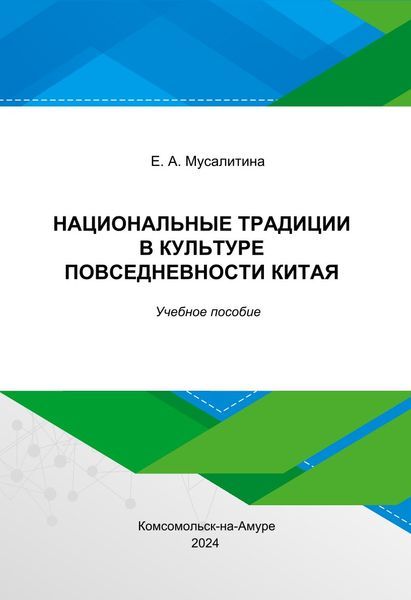 Е. А. Мусалитина

НАЦИОНАЛЬНЫЕ ТРАДИЦИИ
В КУЛЬТУРЕ
ПОВСЕДНЕВНОСТИ КИТАЯ

Учебное пособие

Комсомольск-на-Амуре
2024